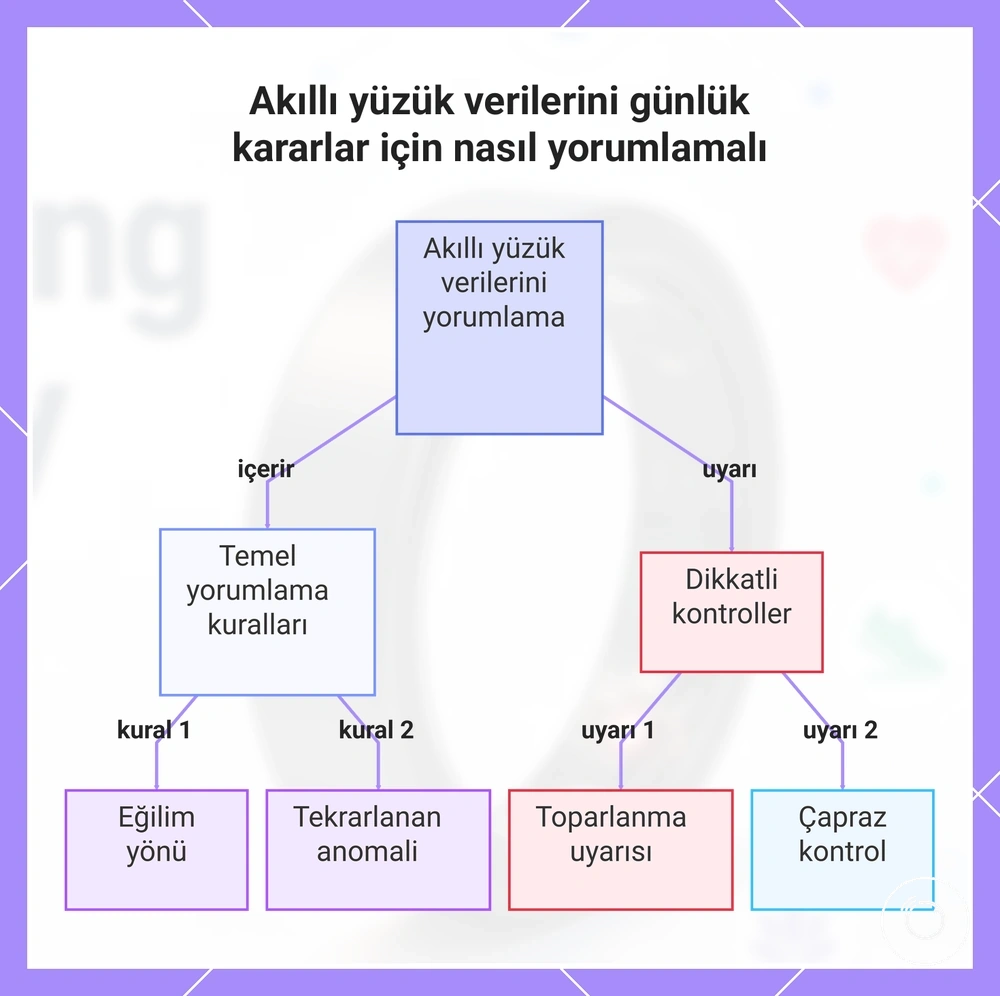 Akıllı yüzük verilerini günlük kararlar için nasıl yorumlamalı

Akıllı yüzük verilerini yorumlama

içerir

uyarı

Temel yorumlama kuralları

Dikkatli kontroller

kural 1

kural 2

uyarı 1

uyarı 2

Eğilim yönü

Tekrarlanan anomali

Toparlanma uyarısı

Çapraz kontrol